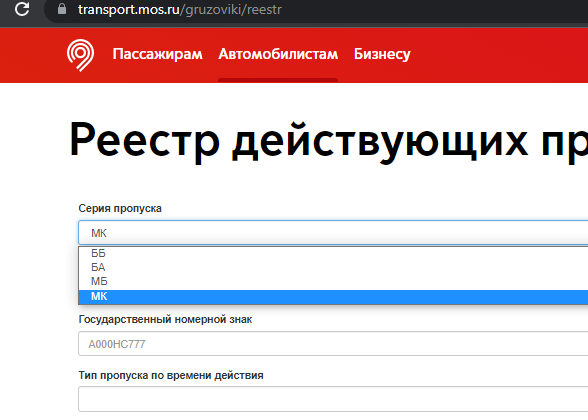 transport.mos.ru/gruzoviki/reestr

Пассажирам Автомобилистам Бизнесу

Реестр действующих пр

Серия пропуска

МК

ББ
БА
МБ
МК

Государственный номерной знак

А000НС777

Тип пропуска по времени действия